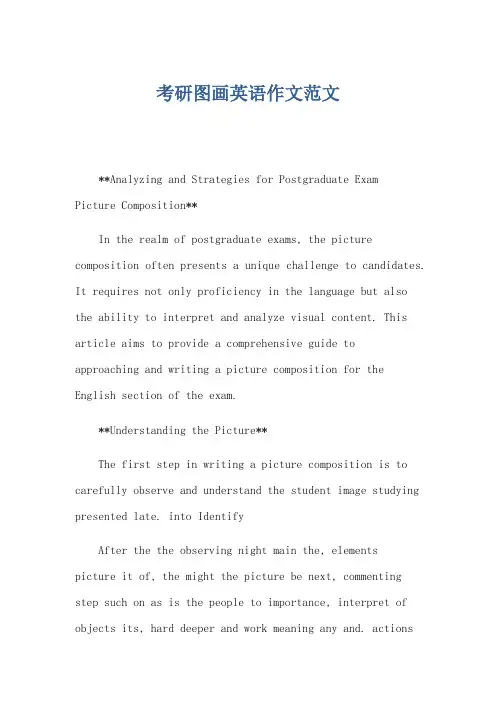 考研图画英语作文范文

**Analyzing and Strategies for Postgraduate Exam Picture Composition**

In the realm of postgraduate exams, the picture composition often presents a unique challenge to candidates. It requires not only proficiency in the language but also the ability to interpret and analyze visual content. This article aims to provide a comprehensive guide to approaching and writing a picture composition for the English section of the exam.

**Understanding the Picture**

The first step in writing a picture composition is to carefully observe and understand the student image studying presented late. into Identify

After the the observing night main the, elements picture it of, the might the picture be next, commenting step such on as is the people to importance, interpret of objects its, hard deeper and work meaning any and. actions